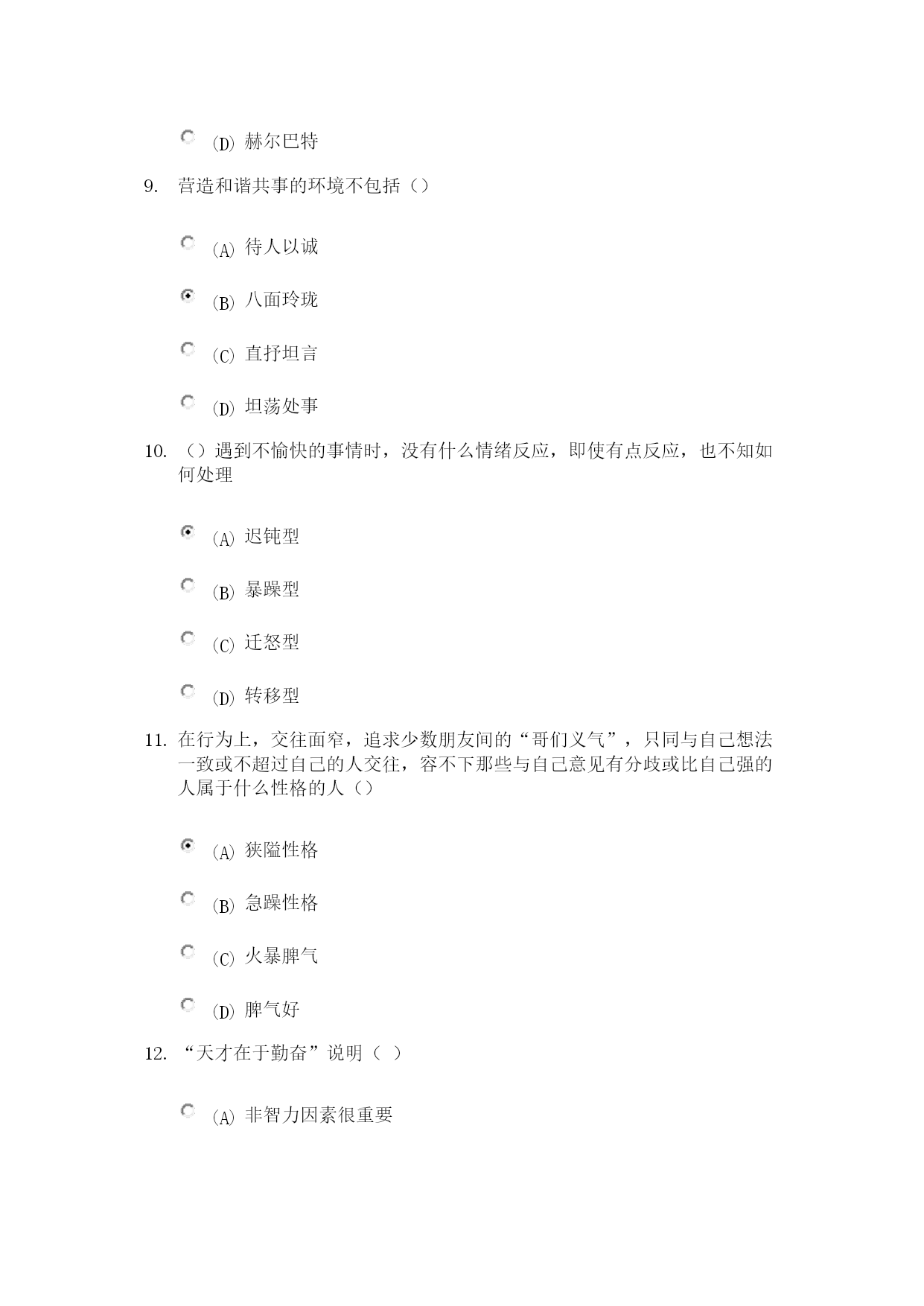 (D) 赫尔巴特

9. 营造和谐共事的环境不包括（）

(A) 待人以诚

(B) 八面玲珑

(C) 直抒坦言

(D) 坦荡处事

10. （）遇到不愉快的事情时，没有什么情绪反应，即使有点反应，也不知如何处理

(A) 迟钝型

(B) 暴躁型

(C) 迁怒型

(D) 转移型

11. 在行为上，交往面窄，追求少数朋友间的“哥们义气”，只同与自己想法一致或不超过自己的人交往，容不下那些与自己意见有分歧或比自己强的人属于什么性格的人（）

(A) 狭隘性格

(B) 急躁性格

(C) 火暴脾气

(D) 脾气好

12. “天才在于勤奋”说明（ ）

(A) 非智力因素很重要